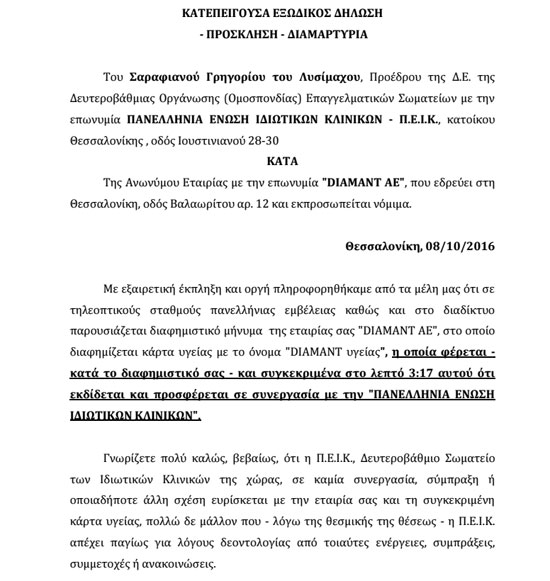 ΚΑΤΕΠΕΙΓΟΥΣΑ ΕΞΩΔΙΚΟΣ ΔΗΛΩΣΗ

- ΠΡΟΣΚΛΗΣΗ - ΔΙΑΜΑΡΤΥΡΙΑ

Του Σαραφιανού Γρηγορίου του Λυσίμαχου, Προέδρου της Δ.Ε. της Δευτεροβάθμιας Οργάνωσης (Ομοσπονδίας) Επαγγελματικών Σωματείων με την επωνυμία ΠΑΝΕΛΛΗΝΙΑ ΕΝΩΣΗ ΙΔΙΩΤΙΚΩΝ ΚΛΙΝΙΚΩΝ - Π.Ε.Ι.Κ., κατοίκου Θεσσαλονίκης , οδός Ιουστινιανού 28-30

ΚΑΤΑ

Της Ανωνύμου Εταιρίας με την επωνυμία "DIAMANT AE", που εδρεύει στη Θεσσαλονίκη, οδός Βαλαωρίτου αρ. 12 και εκπροσωπείται νόμιμα.

Θεσσαλονίκη, 08/10/2016

Με εξαιρετική έκπληξη και οργή πληροφορηθήκαμε από τα μέλη μας ότι σε τηλεοπτικούς σταθμούς πανελλήνιας εμβέλειας καθώς και στο διαδίκτυο παρουσιάζεται διαφημιστικό μήνυμα της εταιρίας σας "DIAMANT AE", στο οποίο διαφημίζεται κάρτα υγείας με το όνομα "DIAMANT υγείας", η οποία φέρεται - κατά το διαφημιστικό σας - και συγκεκριμένα στο λεπτό 3:17 αυτού ότι εκδίδεται και προσφέρεται σε συνεργασία με την "ΠΑΝΕΛΛΗΝΙΑ ΕΝΩΣΗ ΙΔΙΩΤΙΚΩΝ ΚΛΙΝΙΚΩΝ".

Γνωρίζετε πολύ καλώς, βεβαίως, ότι η Π.Ε.Ι.Κ., Δευτεροβάθμιο Σωματείο των Ιδιωτικών Κλινικών της χώρας, σε καμία συνεργασία, σύμπραξη ή οποιαδήποτε άλλη σχέση ευρίσκεται με την εταιρία σας και τη συγκεκριμένη κάρτα υγείας, πολλώ δε μάλλον που - λόγω της θεσμικής της θέσεως - η Π.Ε.Ι.Κ. απέχει παγίως για λόγους δεοντολογίας από τοιαύτες ενέργειες, συμπράξεις, συμμετοχές ή ανακοινώσεις.